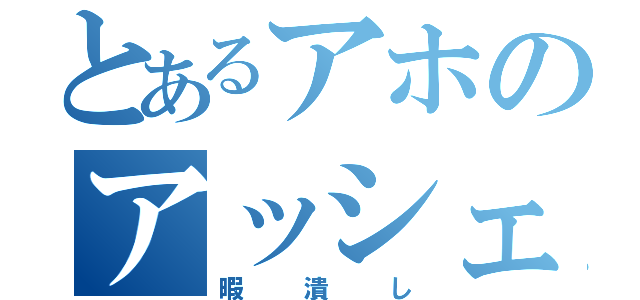 とあるアホの
アッシェ
暇潰し